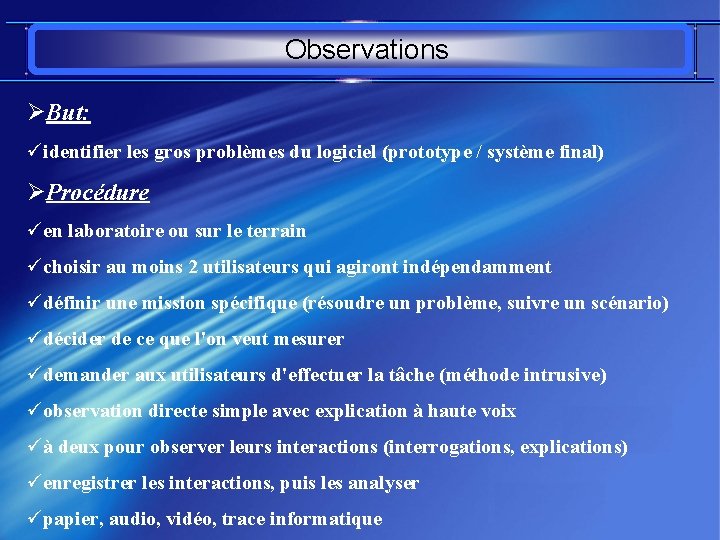 Observations

➢But:

✓identifier les gros problèmes du logiciel (prototype / système final)

➢Procédure

✓en laboratoire ou sur le terrain

✓choisir au moins 2 utilisateurs qui agiront indépendamment

✓définir une mission spécifique (résoudre un problème, suivre un scénario)

✓décider de ce que l'on veut mesurer

✓demander aux utilisateurs d'effectuer la tâche (méthode intrusive)

✓observation directe simple avec explication à haute voix

✓à deux pour observer leurs interactions (interrogations, explications)

✓enregistrer les interactions, puis les analyser

✓papier, audio, vidéo, trace informatique